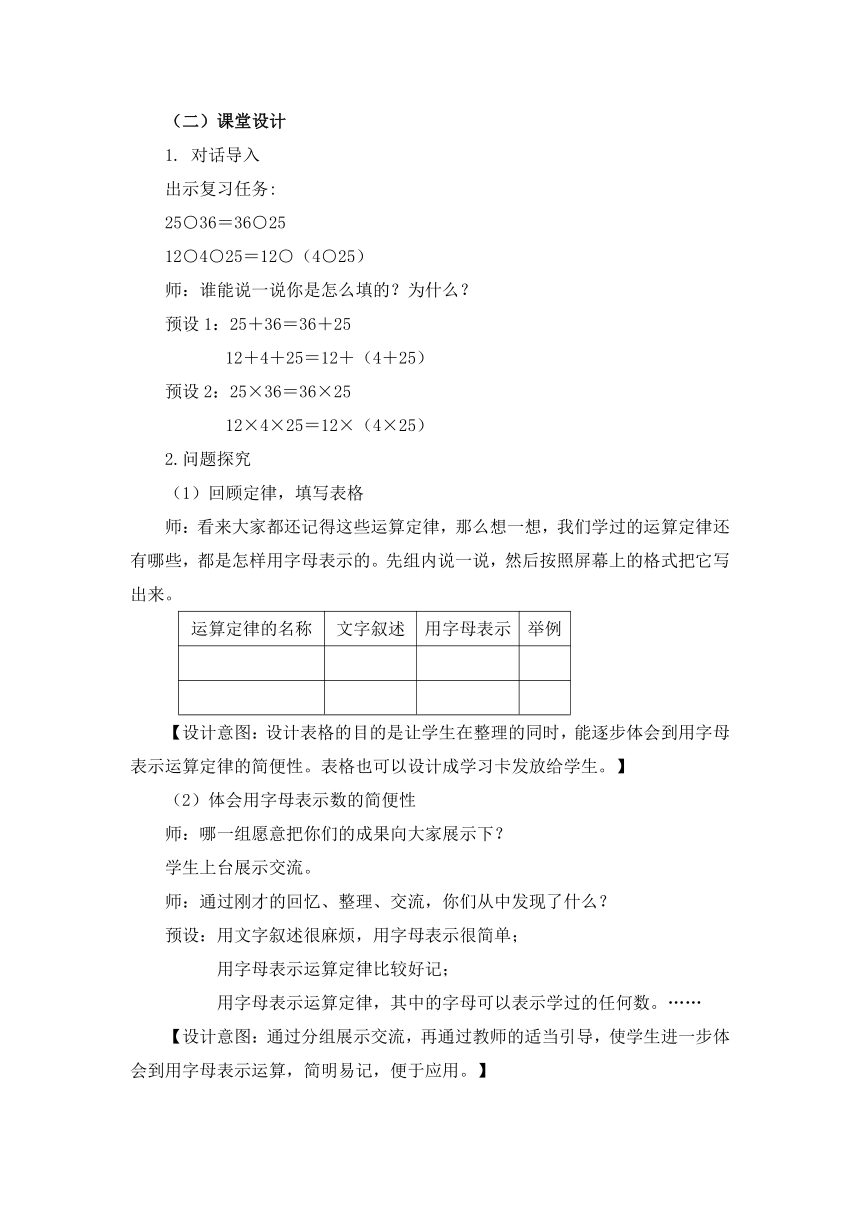 （二）课堂设计

1. 对话导入

出示复习任务:

25○36＝36○25

12○4○25＝12○（4○25）

师：谁能说一说你是怎么填的？为什么？

预设 1：25＋36＝36＋25

12＋4＋25＝12＋（4＋25）

预设 2：25×36＝36×25

12×4×25＝12×（4×25）

2.问题探究

（1）回顾定律，填写表格

师：看来大家都还记得这些运算定律，那么想一想，我们学过的运算定律还有哪些，都是怎样用字母表示的。先组内说一说，然后按照屏幕上的格式把它写出来。

| 运算定律的名称 | 文字叙述 | 用字母表示 | 举例 |
|---|---|---|---|
| | | | |
| | | | |

【设计意图：设计表格的目的是让学生在整理的同时，能逐步体会到用字母表示运算定律的简便性。表格也可以设计成学习卡发放给学生。】

（2）体会用字母表示数的简便性

师：哪一组愿意把你们的成果向大家展示下？

学生上台展示交流。

师：通过刚才的回忆、整理、交流，你们从中发现了什么？

预设：用文字叙述很麻烦，用字母表示很简单；

用字母表示运算定律比较好记；

用字母表示运算定律，其中的字母可以表示学过的任何数。……

【设计意图：通过分组展示交流，再通过教师的适当引导，使学生进一步体会到用字母表示运算，简明易记，便于应用。】